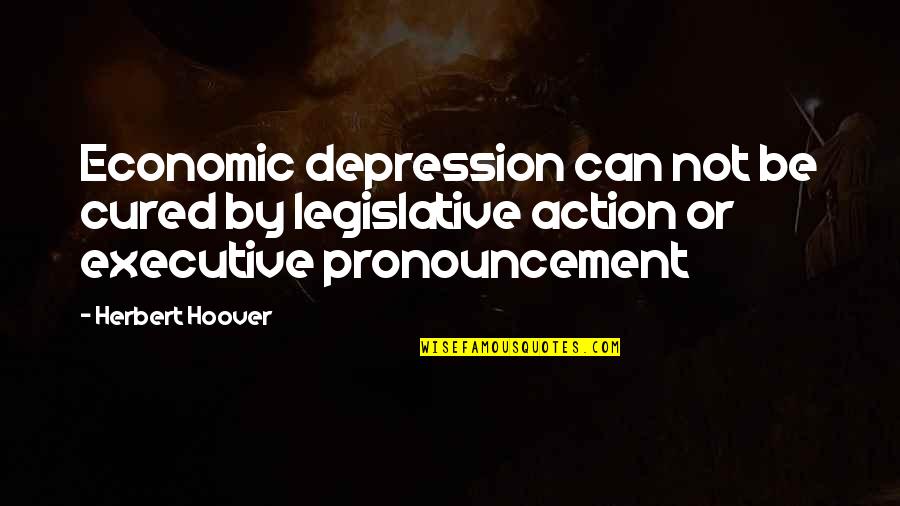 Economic depression can not be cured by legislative action or executive pronouncement

- Herbert Hoover

WISEFAMOUSQUOTES.COM